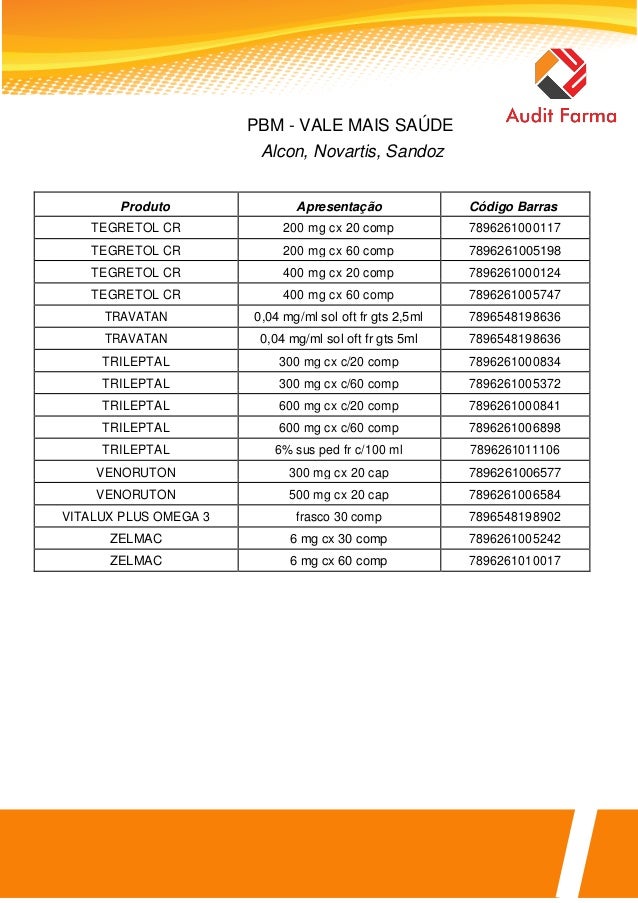 Audit Farma

PBM - VALE MAIS SAÚDE
Alcon, Novartis, Sandoz

| Produto | Apresentação | Código Barras |
|---|---|---|
| TEGRETOL CR | 200 mg cx 20 comp | 7896261000117 |
| TEGRETOL CR | 200 mg cx 60 comp | 7896261005198 |
| TEGRETOL CR | 400 mg cx 20 comp | 7896261000124 |
| TEGRETOL CR | 400 mg cx 60 comp | 7896261005747 |
| TRAVATAN | 0,04 mg/ml sol oft fr gts 2,5ml | 7896548198636 |
| TRAVATAN | 0,04 mg/ml sol oft fr gts 5ml | 7896548198636 |
| TRILEPTAL | 300 mg cx c/20 comp | 7896261000834 |
| TRILEPTAL | 300 mg cx c/60 comp | 7896261005372 |
| TRILEPTAL | 600 mg cx c/20 comp | 7896261000841 |
| TRILEPTAL | 600 mg cx c/60 comp | 7896261006898 |
| TRILEPTAL | 6% sus ped fr c/100 ml | 7896261011106 |
| VENORUTON | 300 mg cx 20 cap | 7896261006577 |
| VENORUTON | 500 mg cx 20 cap | 7896261006584 |
| VITALUX PLUS OMEGA 3 | frasco 30 comp | 7896548198902 |
| ZELMAC | 6 mg cx 30 comp | 7896261005242 |
| ZELMAC | 6 mg cx 60 comp | 7896261010017 |